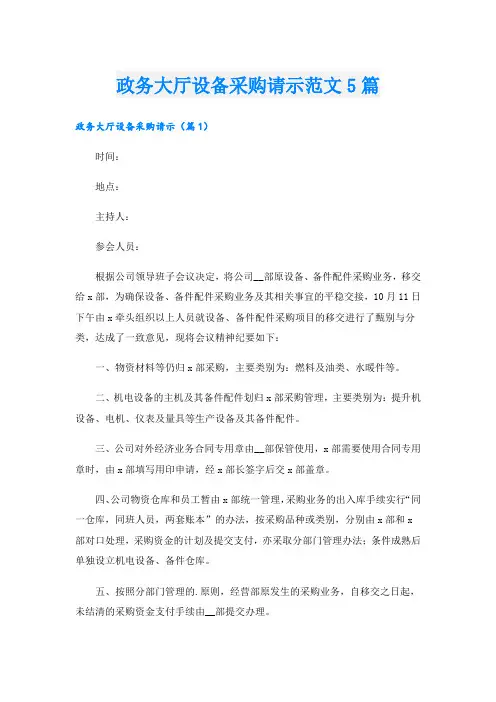 政务大厅设备采购请示范文5篇

政务大厅设备采购请示（篇1）

时间：

地点：

主持人：

参会人员：

根据公司领导班子会议决定，将公司__部原设备、备件配件采购业务，移交给x部，为确保设备、备件配件采购业务及其相关事宜的平稳交接，10月11日下午由x牵头组织以上人员就设备、备件配件采购项目的移交进行了甄别与分类，达成了一致意见，现将会议精神纪要如下：

一、物资材料等仍归x部采购，主要类别为：燃料及油类、水暖件等。

二、机电设备的主机及其备件配件划归x部采购管理，主要类别为：提升机设备、电机、仪表及量具等生产设备及其备件配件。

三、公司对外经济业务合同专用章由__部保管使用，x部需要使用合同专用章时，由x部填写用印申请，经x部长签字后交x部盖章。

四、公司物资仓库和员工暂由x部统一管理，采购业务的出入库手续实行“同一仓库，同班人员，两套账本”的办法，按采购品种或类别，分别由x部和x部对口处理，采购资金的计划及提交支付，亦采取分部门管理办法；条件成熟后单独设立机电设备、备件仓库。

五、按照分部门管理的.原则，经营部原发生的采购业务，自移交之日起，未结清的采购资金支付手续由__部提交办理。